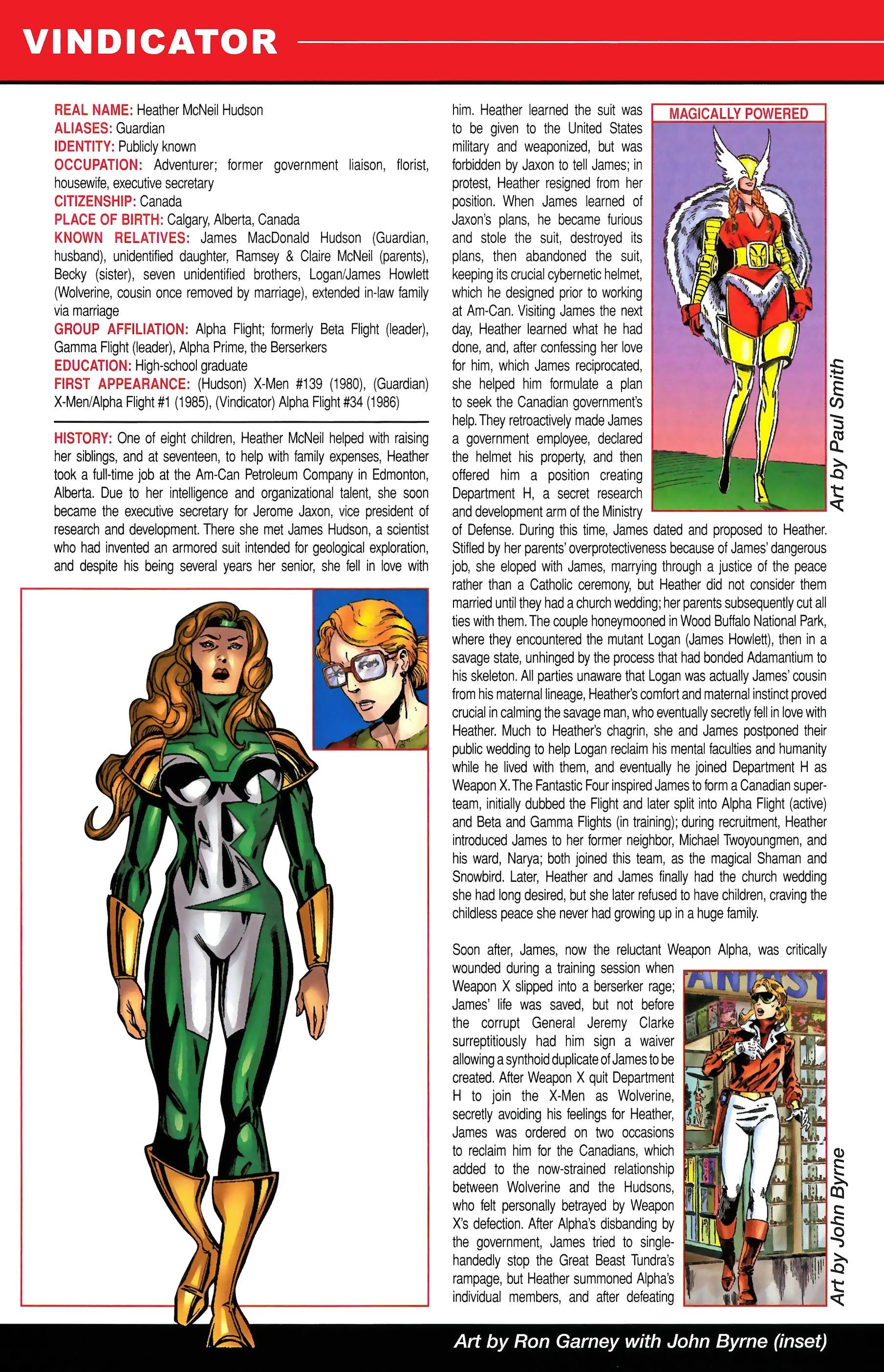 VINDICATOR

REAL NAME: Heather McNeil Hudson
ALIASES: Guardian
IDENTITY: Publicly known
OCCUPATION: Adventurer; former government liaison, florist, housewife, executive secretary
CITIZENSHIP: Canada
PLACE OF BIRTH: Calgary, Alberta, Canada
KNOWN RELATIVES: James MacDonald Hudson (Guardian, husband), unidentified daughter, Ramsey & Claire McNeil (parents), Becky (sister), seven unidentified brothers, Logan/James Howlett (Wolverine, cousin once removed by marriage), extended in-law family via marriage
GROUP AFFILIATION: Alpha Flight; formerly Beta Flight (leader), Gamma Flight (leader), Alpha Prime, the Berserkers
EDUCATION: High-school graduate
FIRST APPEARANCE: (Hudson) X-Men #139 (1980), (Guardian) X-Men/Alpha Flight #1 (1985), (Vindicator) Alpha Flight #34 (1986)

HISTORY: One of eight children, Heather McNeil helped with raising her siblings, and at seventeen, to help with family expenses, Heather took a full-time job at the Am-Can Petroleum Company in Edmonton, Alberta. Due to her intelligence and organizational talent, she soon became the executive secretary for Jerome Jaxon, vice president of research and development. There she met James Hudson, a scientist who had invented an armored suit intended for geological exploration, and despite his being several years her senior, she fell in love with him. Heather learned the suit was to be given to the United States military and weaponized, but was forbidden by Jaxon to tell James; in protest, Heather resigned from her position. When James learned of Jaxon's plans, he became furious and stole the suit, destroyed its plans, then abandoned the suit, keeping its crucial cybernetic helmet, which he designed prior to working at Am-Can. Visiting James the next day, Heather learned what he had done, and, after confessing her love for him, which James reciprocated, she helped him formulate a plan to seek the Canadian government's help. They retroactively made James a government employee, declared the helmet his property, and then offered him a position creating Department H, a secret research and development arm of the Ministry of Defense. During this time, James dated and proposed to Heather. Stifled by her parents' overprotectiveness because of James' dangerous job, she eloped with James, marrying through a justice of the peace rather than a Catholic ceremony, but Heather did not consider them married until they had a church wedding; her parents subsequently cut all ties with them. The couple honeymooned in Wood Buffalo National Park, where they encountered the mutant Logan (James Howlett), then in a savage state, unhinged by the process that had bonded Adamantium to his skeleton. All parties unaware that Logan was actually James' cousin from his maternal lineage, Heather's comfort and maternal instinct proved crucial in calming the savage man, who eventually secretly fell in love with Heather. Much to Heather's chagrin, she and James postponed their public wedding to help Logan reclaim his mental faculties and humanity while he lived with them, and eventually he joined Department H as Weapon X. The Fantastic Four inspired James to form a Canadian super-team, initially dubbed the Flight and later split into Alpha Flight (active) and Beta and Gamma Flights (in training); during recruitment, Heather introduced James to her former neighbor, Michael Twoyoungmen, and his ward, Narya; both joined this team, as the magical Shaman and Snowbird. Later, Heather and James finally had the church wedding she had long desired, but she later refused to have children, craving the childless peace she never had growing up in a huge family.

Soon after, James, now the reluctant Weapon Alpha, was critically wounded during a training session when Weapon X slipped into a berserker rage; James' life was saved, but not before the corrupt General Jeremy Clarke surreptitiously had him sign a waiver allowing a synthoid duplicate of James to be created. After Weapon X quit Department H to join the X-Men as Wolverine, secretly avoiding his feelings for Heather, James was ordered on two occasions to reclaim him for the Canadians, which added to the now-strained relationship between Wolverine and the Hudsons, who felt personally betrayed by Weapon X's defection. After Alpha's disbanding by the government, James tried to single-handedly stop the Great Beast Tundra's rampage, but Heather summoned Alpha's individual members, and after defeating

MAGICALLY POWERED
Art by Paul Smith
Art by John Byrne
Art by Ron Garney with John Byrne (inset)